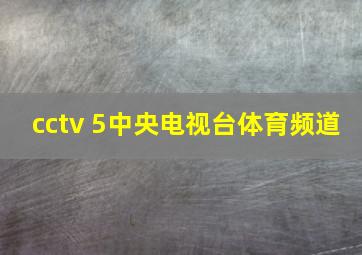 cctv 5中央电视台体育频道